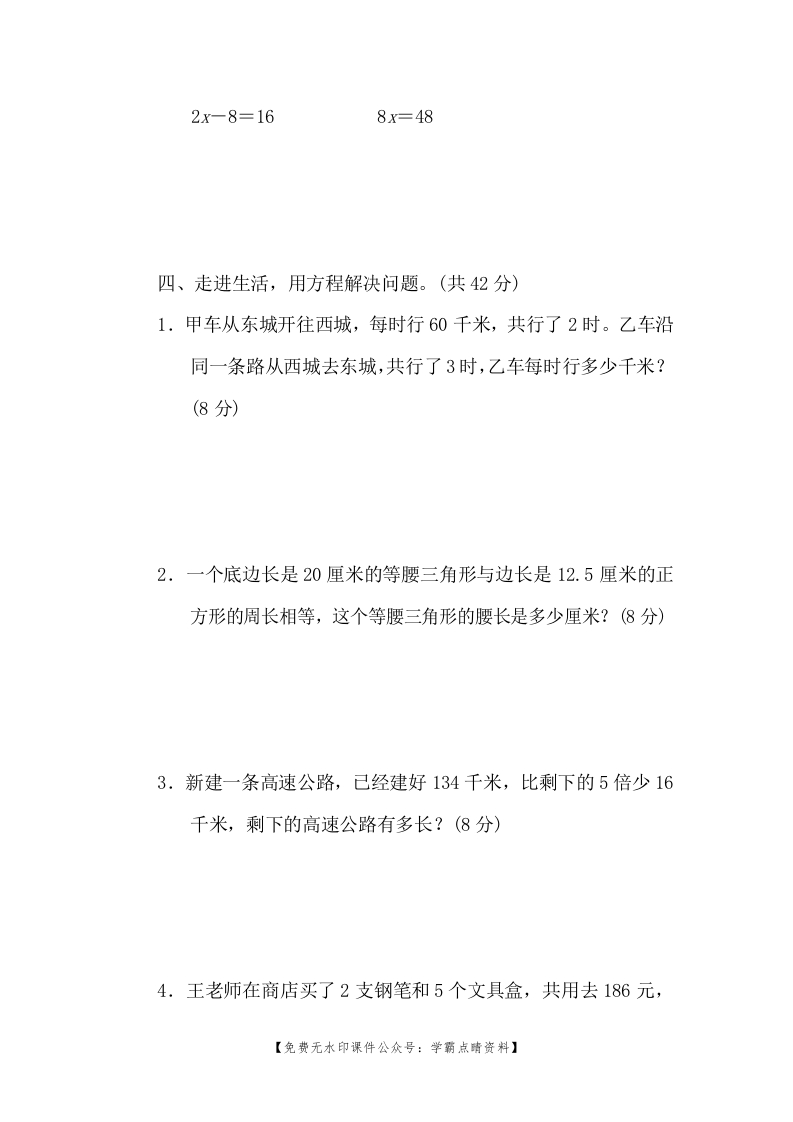 $2x-8=16$　　　　$8x=48$

四、走进生活，用方程解决问题。(共 42 分)

1．甲车从东城开往西城，每时行 60 千米，共行了 2 时。乙车沿同一条路从西城去东城，共行了 3 时，乙车每时行多少千米？(8 分)

2．一个底边长是 20 厘米的等腰三角形与边长是 12.5 厘米的正方形的周长相等，这个等腰三角形的腰长是多少厘米？(8 分)

3．新建一条高速公路，已经建好 134 千米，比剩下的 5 倍少 16 千米，剩下的高速公路有多长？(8 分)

4．王老师在商店买了 2 支钢笔和 5 个文具盒，共用去 186 元，

【免费无水印课件公众号：学霸点睛资料】